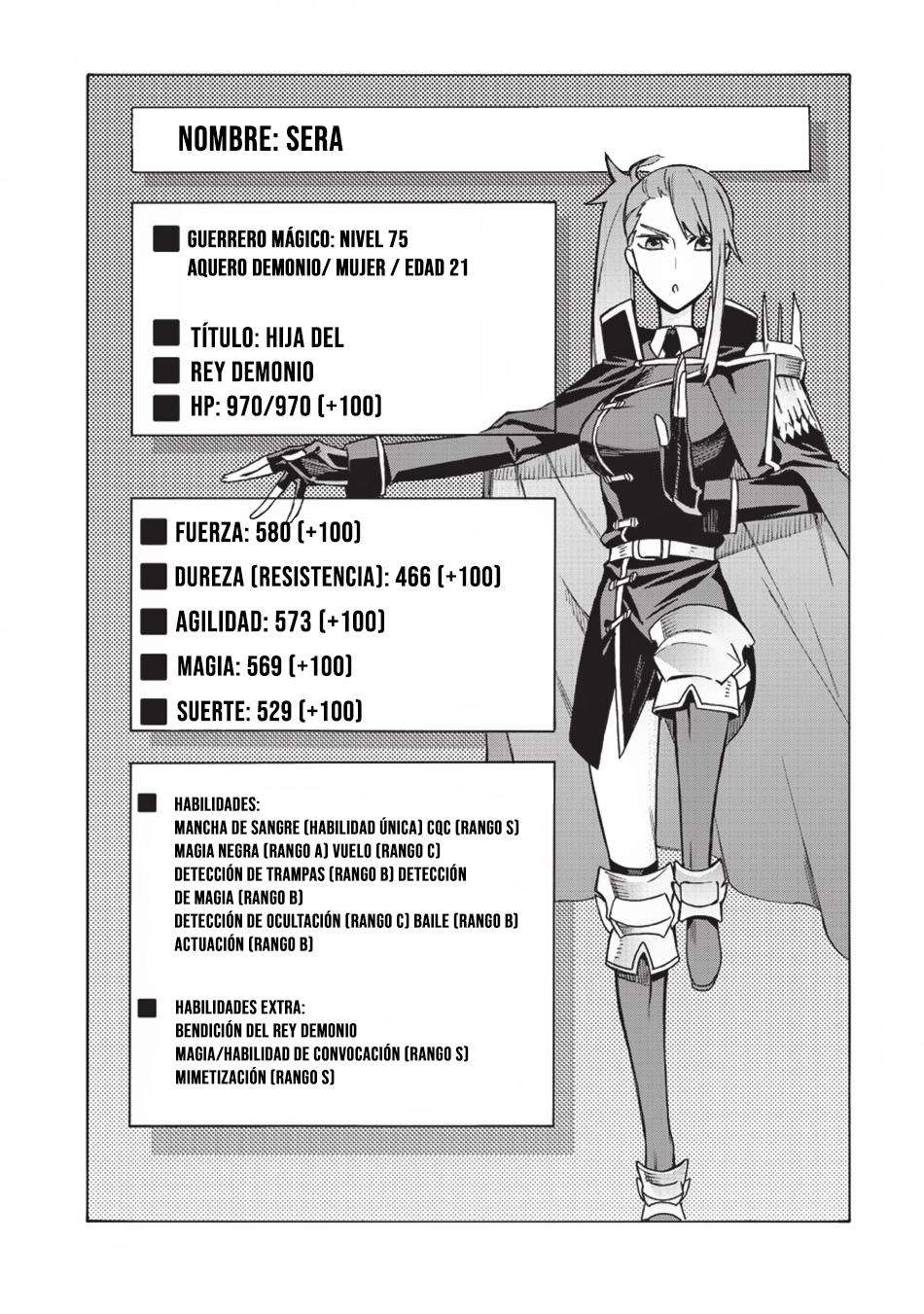 NOMBRE: SERA

GUERRERO MÁGICO: NIVEL 75
AQUERO DEMONIO/ MUJER / EDAD 21

TÍTULO: HIJA DEL
REY DEMONIO
HP: 970/970 (+100)

FUERZA: 580 (+100)
DUREZA (RESISTENCIA): 466 (+100)
AGILIDAD: 573 (+100)
MAGIA: 569 (+100)
SUERTE: 529 (+100)

HABILIDADES:
MANCHA DE SANGRE (HABILIDAD ÚNICA) CQC (RANGO S)
MAGIA NEGRA (RANGO A) VUELO (RANGO C)
DETECCIÓN DE TRAMPAS (RANGO B) DETECCIÓN DE MAGIA (RANGO B)
DETECCIÓN DE OCULTACIÓN (RANGO C) BAILE (RANGO B)
ACTUACIÓN (RANGO B)

HABILIDADES EXTRA:
BENDICIÓN DEL REY DEMONIO
MAGIA/HABILIDAD DE CONVOCACIÓN (RANGO S)
MIMETIZACIÓN (RANGO S)